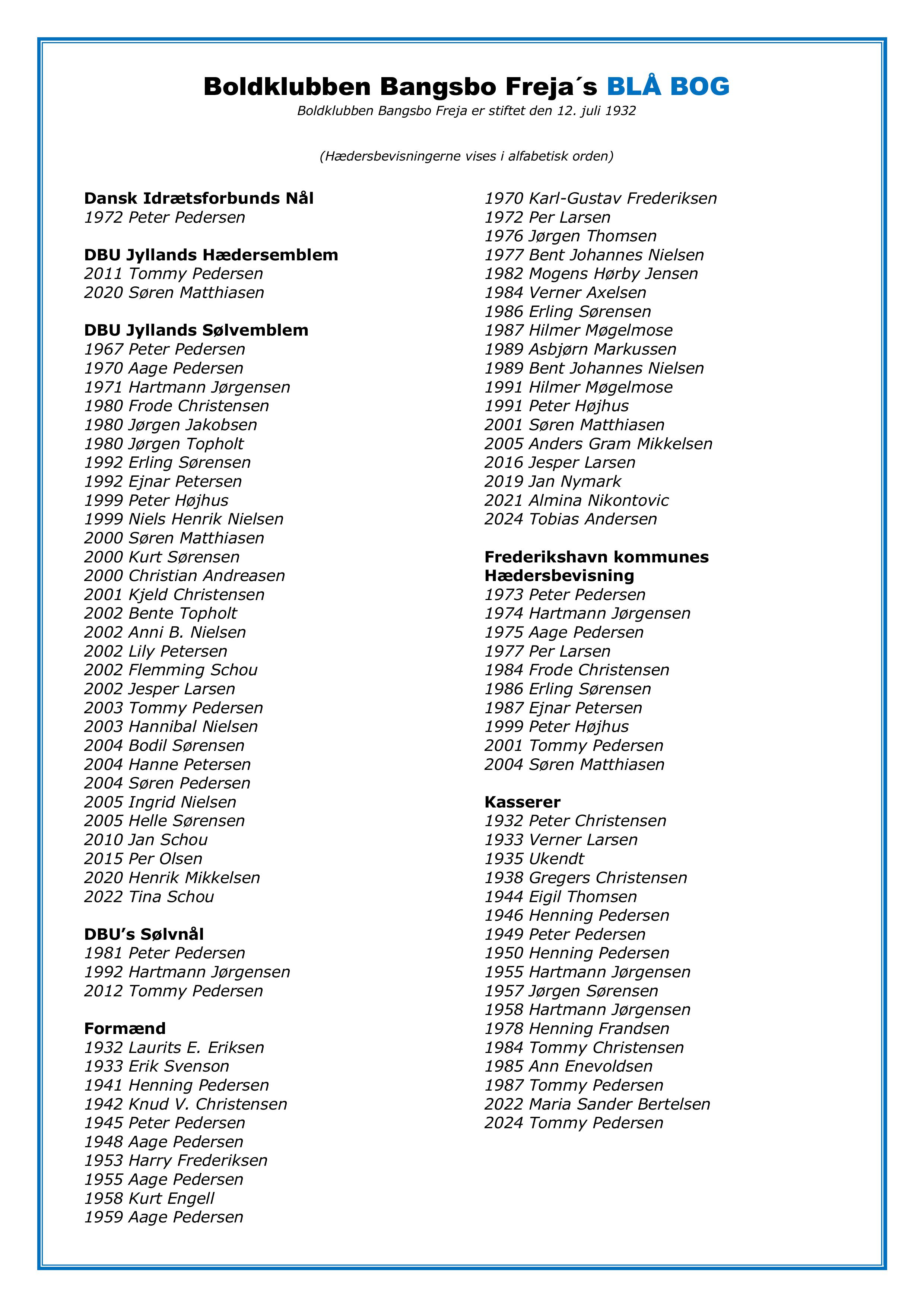 Boldklubben Bangsbo Freja´s BLÅ BOG
Boldklubben Bangsbo Freja er stiftet den 12. juli 1932

(Hædersbevisningerne vises i alfabetisk orden)

Dansk Idrætsforbunds Nål
1972 Peter Pedersen

DBU Jyllands Hædersemblem
2011 Tommy Pedersen
2020 Søren Matthiasen

DBU Jyllands Sølvemblem
1967 Peter Pedersen
1970 Aage Pedersen
1971 Hartmann Jørgensen
1980 Frode Christensen
1980 Jørgen Jakobsen
1980 Jørgen Topholt
1992 Erling Sørensen
1992 Ejnar Petersen
1999 Peter Højhus
1999 Niels Henrik Nielsen
2000 Søren Matthiasen
2000 Kurt Sørensen
2000 Christian Andreasen
2001 Kjeld Christensen
2002 Bente Topholt
2002 Anni B. Nielsen
2002 Lily Petersen
2002 Flemming Schou
2002 Jesper Larsen
2003 Tommy Pedersen
2003 Hannibal Nielsen
2004 Bodil Sørensen
2004 Hanne Petersen
2004 Søren Pedersen
2005 Ingrid Nielsen
2005 Helle Sørensen
2010 Jan Schou
2015 Per Olsen
2020 Henrik Mikkelsen
2022 Tina Schou

DBU's Sølvnål
1981 Peter Pedersen
1992 Hartmann Jørgensen
2012 Tommy Pedersen

Formænd
1932 Laurits E. Eriksen
1933 Erik Svenson
1941 Henning Pedersen
1942 Knud V. Christensen
1945 Peter Pedersen
1948 Aage Pedersen
1953 Harry Frederiksen
1955 Aage Pedersen
1958 Kurt Engell
1959 Aage Pedersen
1970 Karl-Gustav Frederiksen
1972 Per Larsen
1976 Jørgen Thomsen
1977 Bent Johannes Nielsen
1982 Mogens Hørby Jensen
1984 Verner Axelsen
1986 Erling Sørensen
1987 Hilmer Møgelmose
1989 Asbjørn Markussen
1989 Bent Johannes Nielsen
1991 Hilmer Møgelmose
1991 Peter Højhus
2001 Søren Matthiasen
2005 Anders Gram Mikkelsen
2016 Jesper Larsen
2019 Jan Nymark
2021 Almina Nikontovic
2024 Tobias Andersen

Frederikshavn kommunes Hædersbevisning
1973 Peter Pedersen
1974 Hartmann Jørgensen
1975 Aage Pedersen
1977 Per Larsen
1984 Frode Christensen
1986 Erling Sørensen
1987 Ejnar Petersen
1999 Peter Højhus
2001 Tommy Pedersen
2004 Søren Matthiasen

Kasserer
1932 Peter Christensen
1933 Verner Larsen
1935 Ukendt
1938 Gregers Christensen
1944 Eigil Thomsen
1946 Henning Pedersen
1949 Peter Pedersen
1950 Henning Pedersen
1955 Hartmann Jørgensen
1957 Jørgen Sørensen
1958 Hartmann Jørgensen
1978 Henning Frandsen
1984 Tommy Christensen
1985 Ann Enevoldsen
1987 Tommy Pedersen
2022 Maria Sander Bertelsen
2024 Tommy Pedersen